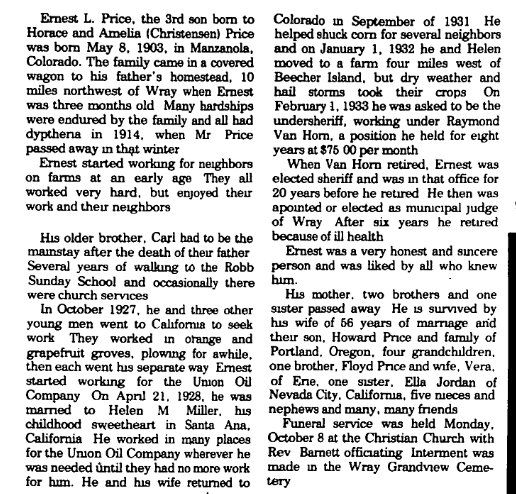 Ernest L. Price, the 3rd son born to Horace and Amelia (Christensen) Price was born May 8, 1903, in Manzanola, Colorado. The family came in a covered wagon to his father's homestead, 10 miles northwest of Wray when Ernest was three months old Many hardships were endured by the family and all had dyptheria in 1914, when Mr Price passed away in that winter

Ernest started working for neighbors on farms at an early age They all worked very hard, but enjoyed their work and their neighbors

His older brother, Carl had to be the mainstay after the death of their father Several years of walking to the Robb Sunday School and occasionally there were church services

In October 1927, he and three other young men went to California to seek work They worked in orange and grapefruit groves, plowing for awhile, then each went his separate way Ernest started working for the Union Oil Company On April 21, 1928, he was married to Helen M Miller, his childhood sweetheart in Santa Ana, California He worked in many places for the Union Oil Company wherever he was needed until they had no more work for him. He and his wife returned to Colorado in September of 1931 He helped shuck corn for several neighbors and on January 1, 1932 he and Helen moved to a farm four miles west of Beecher Island, but dry weather and hail storms took their crops On February 1, 1933 he was asked to be the undersheriff, working under Raymond Van Horn, a position he held for eight years at $75 00 per month

When Van Horn retired, Ernest was elected sheriff and was in that office for 20 years before he retired He then was apointed or elected as municipal judge of Wray After six years he retired because of ill health

Ernest was a very honest and sincere person and was liked by all who knew him.

His mother, two brothers and one sister passed away He is survived by his wife of 56 years of marriage and their son, Howard Price and family of Portland, Oregon, four grandchildren, one brother, Floyd Price and wife, Vera, of Erie, one sister, Ella Jordan of Nevada City, California, five nieces and nephews and many, many friends

Funeral service was held Monday, October 8 at the Christian Church with Rev Barnett officiating Interment was made in the Wray Grandview Cemetery